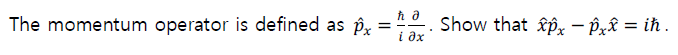 The momentum operator is defined as $\hat{p}_x = \frac{\hbar}{i}\frac{\partial}{\partial x}$. Show that $\hat{x}\hat{p}_x - \hat{p}_x\hat{x} = i\hbar$.